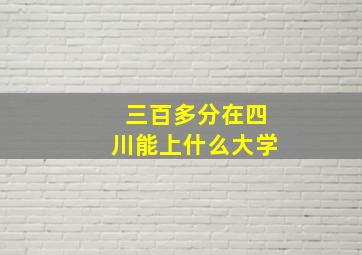 三百多分在四川能上什么大学